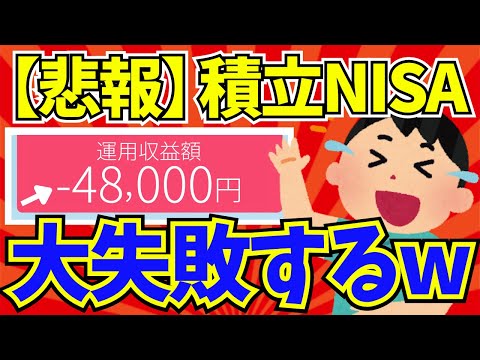 【悲報】積立NISA

運用収益額
-48,000円

大失敗するw